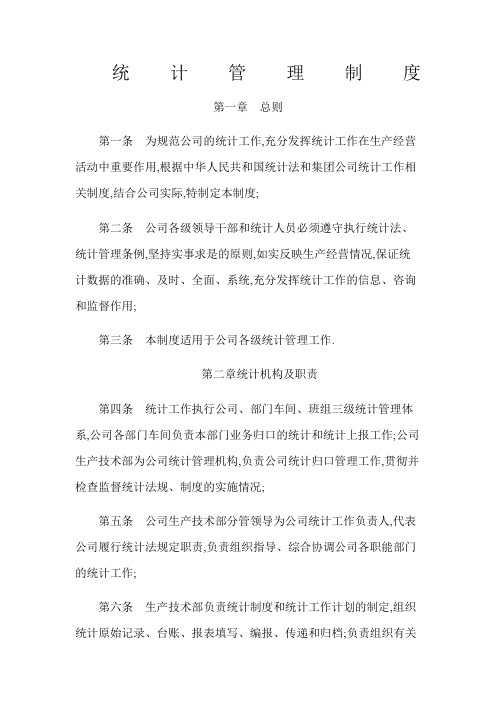 统 计 管 理 制 度

第一章 总则

第一条 为规范公司的统计工作,充分发挥统计工作在生产经营活动中重要作用,根据中华人民共和国统计法和集团公司统计工作相关制度,结合公司实际,特制定本制度;

第二条 公司各级领导干部和统计人员必须遵守执行统计法、统计管理条例,坚持实事求是的原则,如实反映生产经营情况,保证统计数据的准确、及时、全面、系统,充分发挥统计工作的信息、咨询和监督作用;

第三条 本制度适用于公司各级统计管理工作.

第二章统计机构及职责

第四条 统计工作执行公司、部门车间、班组三级统计管理体系,公司各部门车间负责本部门业务归口的统计和统计上报工作;公司生产技术部为公司统计管理机构,负责公司统计归口管理工作,贯彻并检查监督统计法规、制度的实施情况;

第五条 公司生产技术部分管领导为公司统计工作负责人,代表公司履行统计法规定职责,负责组织指导、综合协调公司各职能部门的统计工作;

第六条 生产技术部负责统计制度和统计工作计划的制定,组织统计原始记录、台账、报表填写、编报、传递和归档;负责组织有关